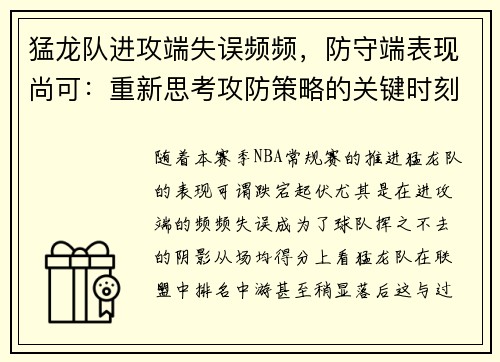 猛龙队进攻端失误频频，防守端表现尚可：重新思考攻防策略的关键时刻

随着本赛季NBA常规赛的推进猛龙队的表现可谓跌宕起伏尤其是在进攻端的频频失误成为了球队挥之不去的阴影从场均得分上看猛龙队在联盟中排名中游甚至稍显落后这与过